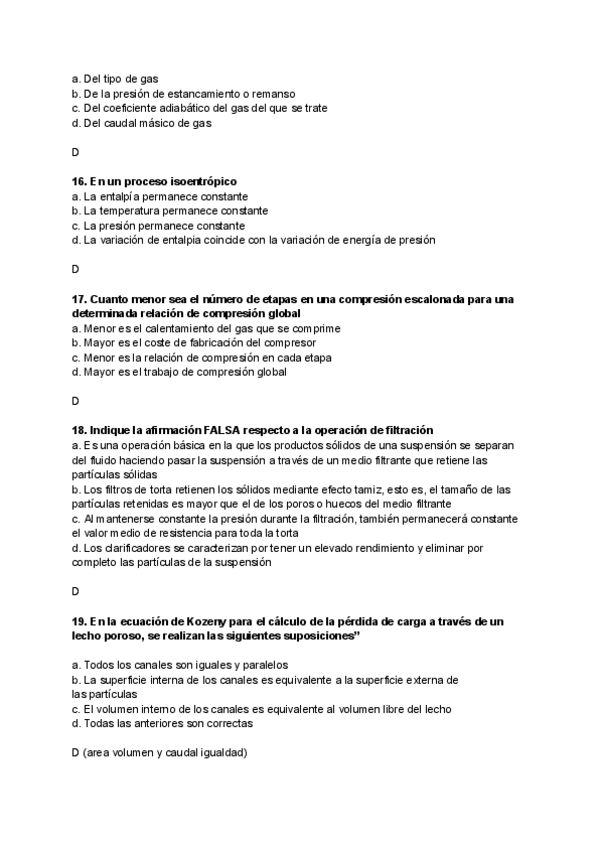 a. Del tipo de gas
b. De la presión de estancamiento o remanso
c. Del coeficiente adiabático del gas del que se trate
d. Del caudal másico de gas

D

16. En un proceso isoentrópico
a. La entalpía permanece constante
b. La temperatura permanece constante
c. La presión permanece constante
d. La variación de entalpia coincide con la variación de energía de presión

D

17. Cuanto menor sea el número de etapas en una compresión escalonada para una determinada relación de compresión global
a. Menor es el calentamiento del gas que se comprime
b. Mayor es el coste de fabricación del compresor
c. Menor es la relación de compresión en cada etapa
d. Mayor es el trabajo de compresión global

D

18. Indique la afirmación FALSA respecto a la operación de filtración
a. Es una operación básica en la que los productos sólidos de una suspensión se separan del fluido haciendo pasar la suspensión a través de un medio filtrante que retiene las partículas sólidas
b. Los filtros de torta retienen los sólidos mediante efecto tamiz, esto es, el tamaño de las partículas retenidas es mayor que el de los poros o huecos del medio filtrante
c. Al mantenerse constante la presión durante la filtración, también permanecerá constante el valor medio de resistencia para toda la torta
d. Los clarificadores se caracterizan por tener un elevado rendimiento y eliminar por completo las partículas de la suspensión

D

19. En la ecuación de Kozeny para el cálculo de la pérdida de carga a través de un lecho poroso, se realizan las siguientes suposiciones”

a. Todos los canales son iguales y paralelos
b. La superficie interna de los canales es equivalente a la superficie externa de las partículas
c. El volumen interno de los canales es equivalente al volumen libre del lecho
d. Todas las anteriores son correctas

D (area volumen y caudal igualdad)